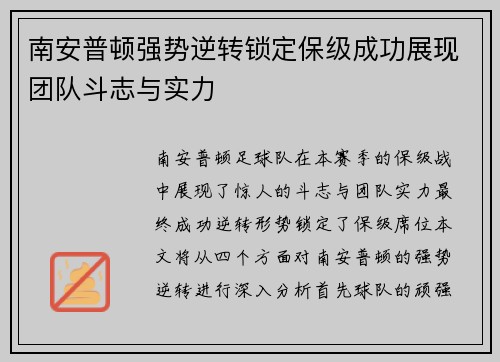 南安普顿强势逆转锁定保级成功展现团队斗志与实力

南安普顿足球队在本赛季的保级战中展现了惊人的斗志与团队实力最终成功逆转形势锁定了保级席位本文将从四个方面对南安普顿的强势逆转进行深入分析首先球队的顽强